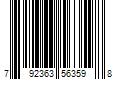 7 92363 56359 8